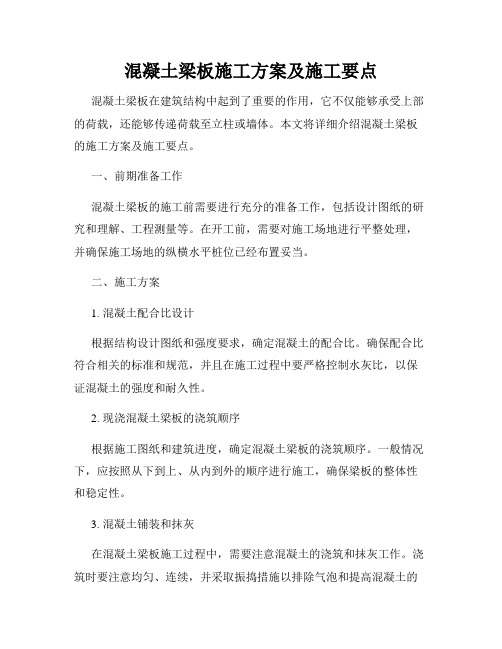 混凝土梁板施工方案及施工要点

混凝土梁板在建筑结构中起到了重要的作用，它不仅能够承受上部的荷载，还能够传递荷载至立柱或墙体。本文将详细介绍混凝土梁板的施工方案及施工要点。

一、前期准备工作

混凝土梁板的施工前需要进行充分的准备工作，包括设计图纸的研究和理解、工程测量等。在开工前，需要对施工场地进行平整处理，并确保施工场地的纵横水平桩位已经布置妥当。

二、施工方案

1. 混凝土配合比设计

根据结构设计图纸和强度要求，确定混凝土的配合比。确保配合比符合相关的标准和规范，并且在施工过程中要严格控制水灰比，以保证混凝土的强度和耐久性。

2. 现浇混凝土梁板的浇筑顺序

根据施工图纸和建筑进度，确定混凝土梁板的浇筑顺序。一般情况下，应按照从下到上、从内到外的顺序进行施工，确保梁板的整体性和稳定性。

3. 混凝土铺装和抹灰

在混凝土梁板施工过程中，需要注意混凝土的浇筑和抹灰工作。浇筑时要注意均匀、连续，并采取振捣措施以排除气泡和提高混凝土的